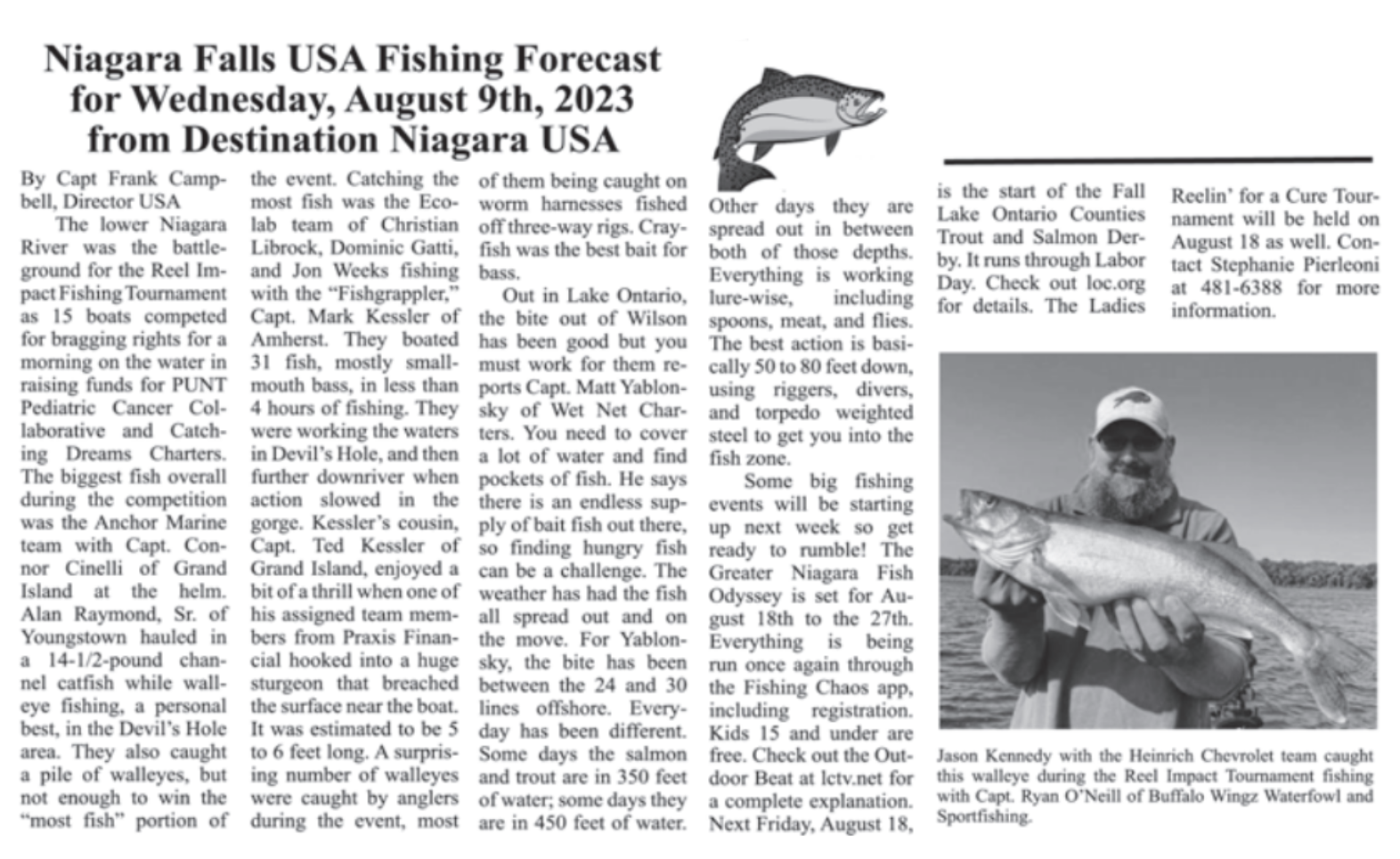 Niagara Falls USA Fishing Forecast for Wednesday, August 9th, 2023 from Destination Niagara USA

By Capt Frank Campbell, Director USA

The lower Niagara River was the battleground for the Reel Impact Fishing Tournament as 15 boats competed for bragging rights for a morning on the water in raising funds for PUNT Pediatric Cancer Collaborative and Catching Dreams Charters. The biggest fish overall during the competition was the Anchor Marine team with Capt. Connor Cinelli of Grand Island at the helm. Alan Raymond, Sr. of Youngstown hauled in a 14-1/2-pound channel catfish while walleye fishing, a personal best, in the Devil's Hole area. They also caught a pile of walleyes, but not enough to win the "most fish" portion of the event. Catching the most fish was the Ecolab team of Christian Librock, Dominic Gatti, and Jon Weeks fishing with the "Fishgrappler," Capt. Mark Kessler of Amherst. They boated 31 fish, mostly smallmouth bass, in less than 4 hours of fishing. They were working the waters in Devil's Hole, and then further downriver when action slowed in the gorge. Kessler's cousin, Capt. Ted Kessler of Grand Island, enjoyed a bit of a thrill when one of his assigned team members from Praxis Financial hooked into a huge sturgeon that breached the surface near the boat. It was estimated to be 5 to 6 feet long. A surprising number of walleyes were caught by anglers during the event, most of them being caught on worm harnesses fished off three-way rigs. Crayfish was the best bait for bass.

Out in Lake Ontario, the bite out of Wilson has been good but you must work for them reports Capt. Matt Yablonsky of Wet Net Charters. You need to cover a lot of water and find pockets of fish. He says there is an endless supply of bait fish out there, so finding hungry fish can be a challenge. The weather has had the fish all spread out and on the move. For Yablonsky, the bite has been between the 24 and 30 lines offshore. Everyday has been different. Some days the salmon and trout are in 350 feet of water; some days they are in 450 feet of water. Other days they are spread out in between both of those depths. Everything is working lure-wise, including spoons, meat, and flies. The best action is basically 50 to 80 feet down, using riggers, divers, and torpedo weighted steel to get you into the fish zone.

Some big fishing events will be starting up next week so get ready to rumble! The Greater Niagara Fish Odyssey is set for August 18th to the 27th. Everything is being run once again through the Fishing Chaos app, including registration. Kids 15 and under are free. Check out the Outdoor Beat at lctv.net for a complete explanation. Next Friday, August 18, is the start of the Fall Lake Ontario Counties Trout and Salmon Derby. It runs through Labor Day. Check out loc.org for details. The Ladies Reelin' for a Cure Tournament will be held on August 18 as well. Contact Stephanie Pierleoni at 481-6388 for more information.

Jason Kennedy with the Heinrich Chevrolet team caught this walleye during the Reel Impact Tournament fishing with Capt. Ryan O'Neill of Buffalo Wingz Waterfowl and Sportfishing.